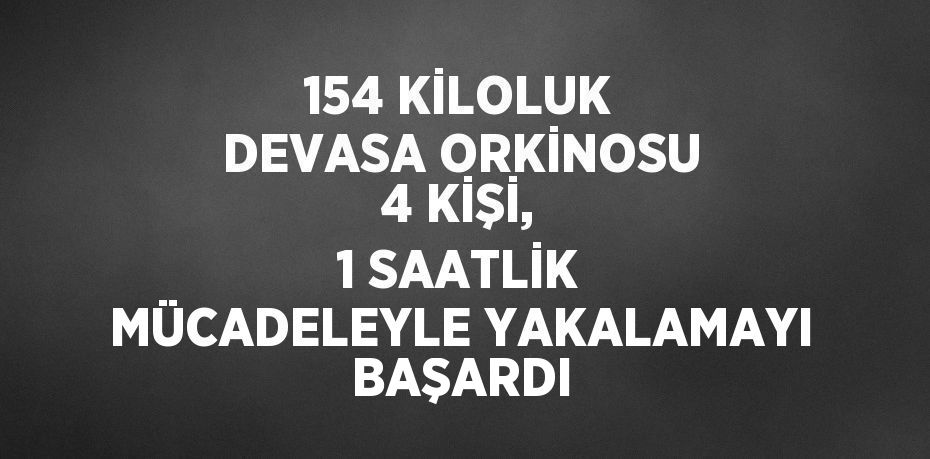 154 KİLOLUK DEVASA ORKİNOSU 4 KİŞİ, 1 SAATLİK MÜCADELEYLE YAKALAMAYI BAŞARDI